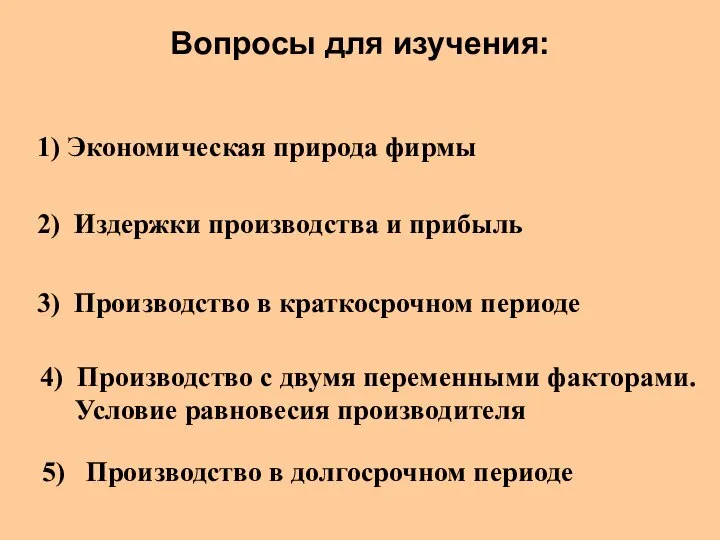 Вопросы для изучения:

1) Экономическая природа фирмы

2) Издержки производства и прибыль

3) Производство в краткосрочном периоде

4) Производство с двумя переменными факторами. Условие равновесия производителя

5) Производство в долгосрочном периоде